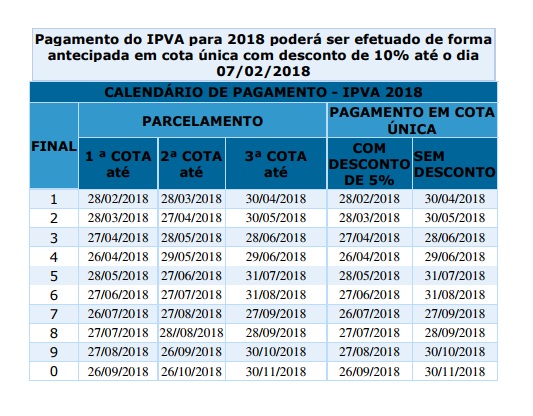 Pagamento do IPVA para 2018 poderá ser efetuado de forma antecipada em cota única com desconto de 10% até o dia 07/02/2018

CALENDÁRIO DE PAGAMENTO - IPVA 2018

| FINAL | PARCELAMENTO | | | PAGAMENTO EM COTA ÚNICA | |
|---|---|---|---|---|---|
| | 1 ª COTA até | 2ª COTA até | 3ª COTA até | COM DESCONTO DE 5% | SEM DESCONTO |
| 1 | 28/02/2018 | 28/03/2018 | 30/04/2018 | 28/02/2018 | 30/04/2018 |
| 2 | 28/03/2018 | 27/04/2018 | 30/05/2018 | 28/03/2018 | 30/05/2018 |
| 3 | 27/04/2018 | 28/05/2018 | 28/06/2018 | 27/04/2018 | 28/06/2018 |
| 4 | 26/04/2018 | 29/05/2018 | 29/06/2018 | 26/04/2018 | 29/06/2018 |
| 5 | 28/05/2018 | 27/06/2018 | 31/07/2018 | 28/05/2018 | 31/07/2018 |
| 6 | 27/06/2018 | 27/07/2018 | 31/08/2018 | 27/06/2018 | 31/08/2018 |
| 7 | 26/07/2018 | 27/08/2018 | 27/09/2018 | 26/07/2018 | 27/09/2018 |
| 8 | 27/07/2018 | 28//08/2018 | 28/09/2018 | 27/07/2018 | 28/09/2018 |
| 9 | 27/08/2018 | 26/09/2018 | 30/10/2018 | 27/08/2018 | 30/10/2018 |
| 0 | 26/09/2018 | 26/10/2018 | 30/11/2018 | 26/09/2018 | 30/11/2018 |